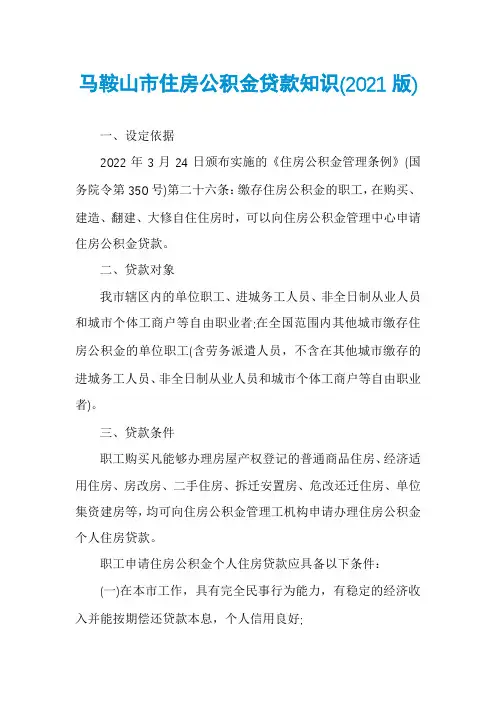 马鞍山市住房公积金贷款知识(2021 版)

一、设定依据

2022 年 3 月 24 日颁布实施的《住房公积金管理条例》(国务院令第 350 号)第二十六条：缴存住房公积金的职工，在购买、建造、翻建、大修自住住房时，可以向住房公积金管理中心申请住房公积金贷款。

二、贷款对象

我市辖区内的单位职工、进城务工人员、非全日制从业人员和城市个体工商户等自由职业者;在全国范围内其他城市缴存住房公积金的单位职工(含劳务派遣人员，不含在其他城市缴存的进城务工人员、非全日制从业人员和城市个体工商户等自由职业者)。

三、贷款条件

职工购买凡能够办理房屋产权登记的普通商品住房、经济适用住房、房改房、二手住房、拆迁安置房、危改还迁住房、单位集资建房等，均可向住房公积金管理工机构申请办理住房公积金个人住房贷款。

职工申请住房公积金个人住房贷款应具备以下条件：

(一)在本市工作，具有完全民事行为能力，有稳定的经济收入并能按期偿还贷款本息，个人信用良好;